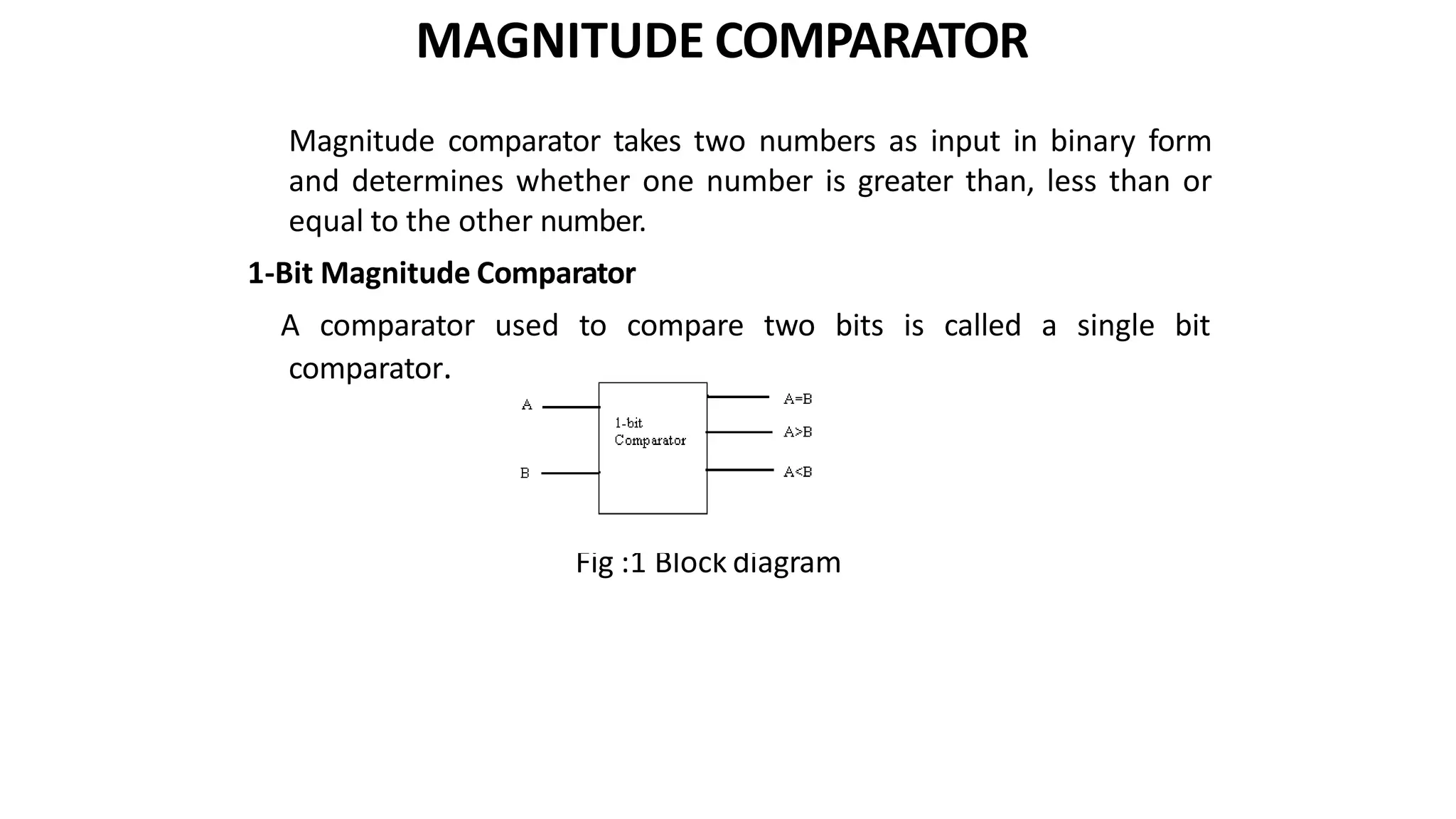 MAGNITUDE COMPARATOR

Magnitude comparator takes two numbers as input in binary form and determines whether one number is greater than, less than or equal to the other number.

1-Bit Magnitude Comparator

A comparator used to compare two bits is called a single bit comparator.

A

B

1-bit Comparator

A=B

A>B

A<B

Fig :1 Block diagram